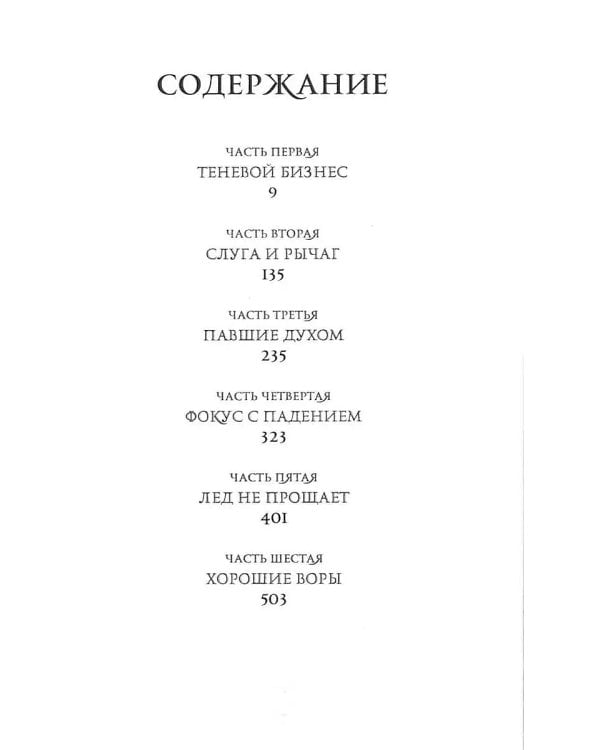 СОДЕРЖАНИЕ

ЧАСТЬ ПЕРВАЯ
ТЕНЕВОЙ БИЗНЕС
9

ЧАСТЬ ВТОРАЯ
СЛУГА И РЫЧАГ
135

ЧАСТЬ ТРЕТЬЯ
ПАВШИЕ ДУХОМ
235

ЧАСТЬ ЧЕТВЕРТАЯ
ФОКУС С ПАДЕНИЕМ
323

ЧАСТЬ ПЯТАЯ
ЛЕД НЕ ПРОЩАЕТ
401

ЧАСТЬ ШЕСТАЯ
ХОРОШИЕ ВОРЫ
503